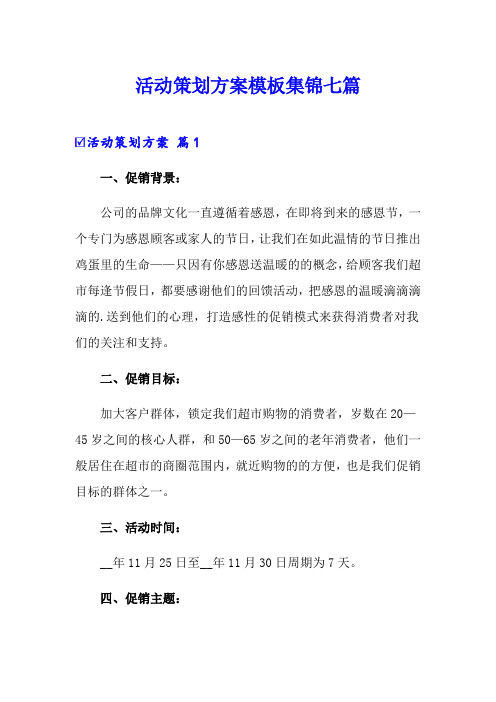 活动策划方案模板集锦七篇

☑活动策划方案 篇1

一、促销背景：

公司的品牌文化一直遵循着感恩，在即将到来的感恩节，一个专门为感恩顾客或家人的节日，让我们在如此温情的节日推出鸡蛋里的生命——只因有你感恩送温暖的的概念，给顾客我们超市每逢节假日，都要感谢他们的回馈活动，把感恩的温暖滴滴滴滴的.送到他们的心理，打造感性的促销模式来获得消费者对我们的关注和支持。

二、促销目标：

加大客户群体，锁定我们超市购物的消费者，岁数在20—45岁之间的核心人群，和50—65岁之间的老年消费者，他们一般居住在超市的商圈范围内，就近购物的的方便，也是我们促销目标的群体之一。

三、活动时间：

__年11月25日至__年11月30日周期为7天。

四、促销主题：